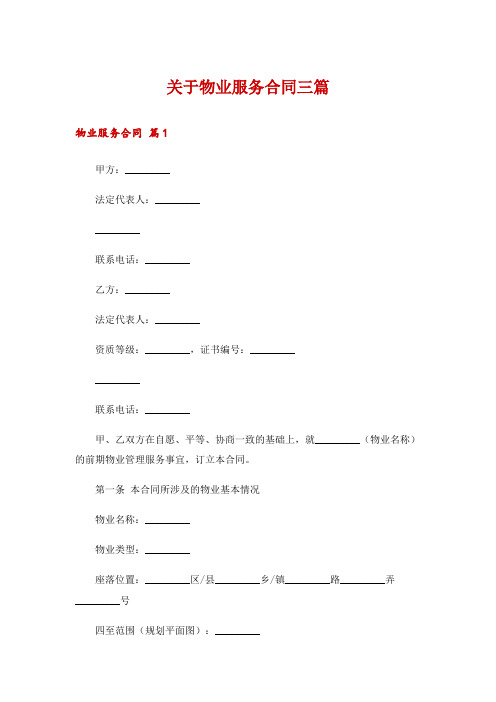 关于物业服务合同三篇

物业服务合同 篇1

甲方：________

法定代表人：________

________

联系电话：________

乙方：________

法定代表人：________

资质等级：________，证书编号：________

________

联系电话：________

甲、乙双方在自愿、平等、协商一致的基础上，就________（物业名称）的前期物业管理服务事宜，订立本合同。

第一条 本合同所涉及的物业基本情况

物业名称：________

物业类型：________

座落位置：________区/县________乡/镇________路________弄________号

四至范围（规划平面图）：________